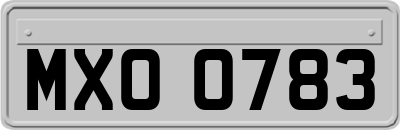 MXO 0783